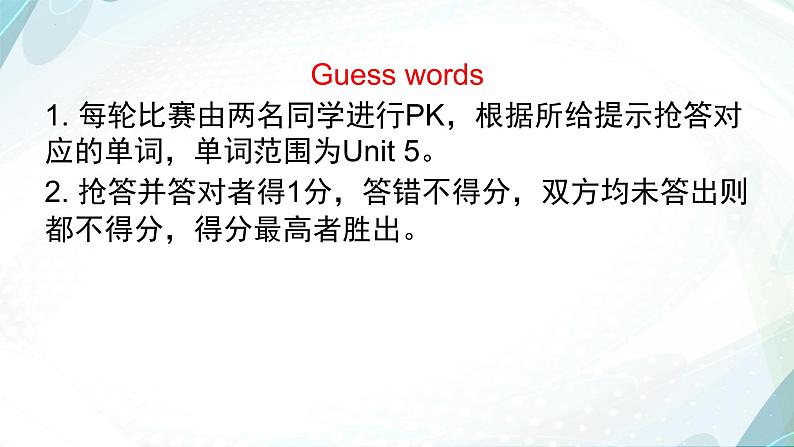 Guess words

1. 每轮比赛由两名同学进行PK，根据所给提示抢答对应的单词，单词范围为Unit 5。

2. 抢答并答对者得1分，答错不得分，双方均未答出则都不得分，得分最高者胜出。